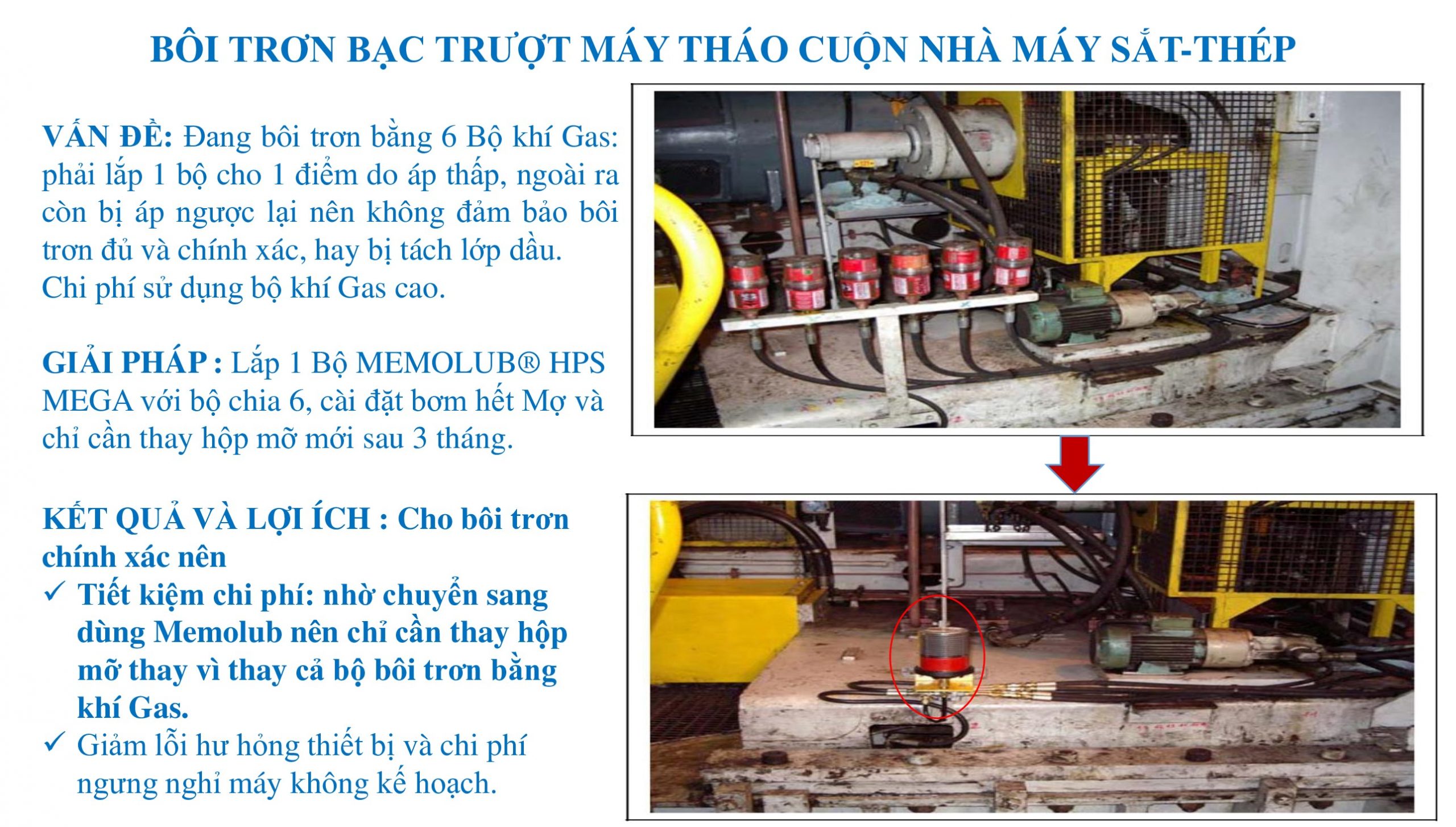 BÔI TRƠN BẠC TRƯỢT MÁY THÁO CUỘN NHÀ MÁY SẮT-THÉP

VẤN ĐỀ: Đang bôi trơn bằng 6 Bộ khí Gas: phải lắp 1 bộ cho 1 điểm do áp thấp, ngoài ra còn bị áp ngược lại nên không đảm bảo bôi trơn đủ và chính xác, hay bị tách lớp dầu. Chi phí sử dụng bộ khí Gas cao.

GIẢI PHÁP : Lắp 1 Bộ MEMOLUB® HPS MEGA với bộ chia 6, cài đặt bơm hết Mợ và chỉ cần thay hộp mỡ mới sau 3 tháng.

KẾT QUẢ VÀ LỢI ÍCH : Cho bôi trơn chính xác nên

✓ Tiết kiệm chi phí: nhờ chuyển sang dùng Memolub nên chỉ cần thay hộp mỡ thay vì thay cả bộ bôi trơn bằng khí Gas.
✓ Giảm lỗi hư hỏng thiết bị và chi phí ngưng nghỉ máy không kế hoạch.